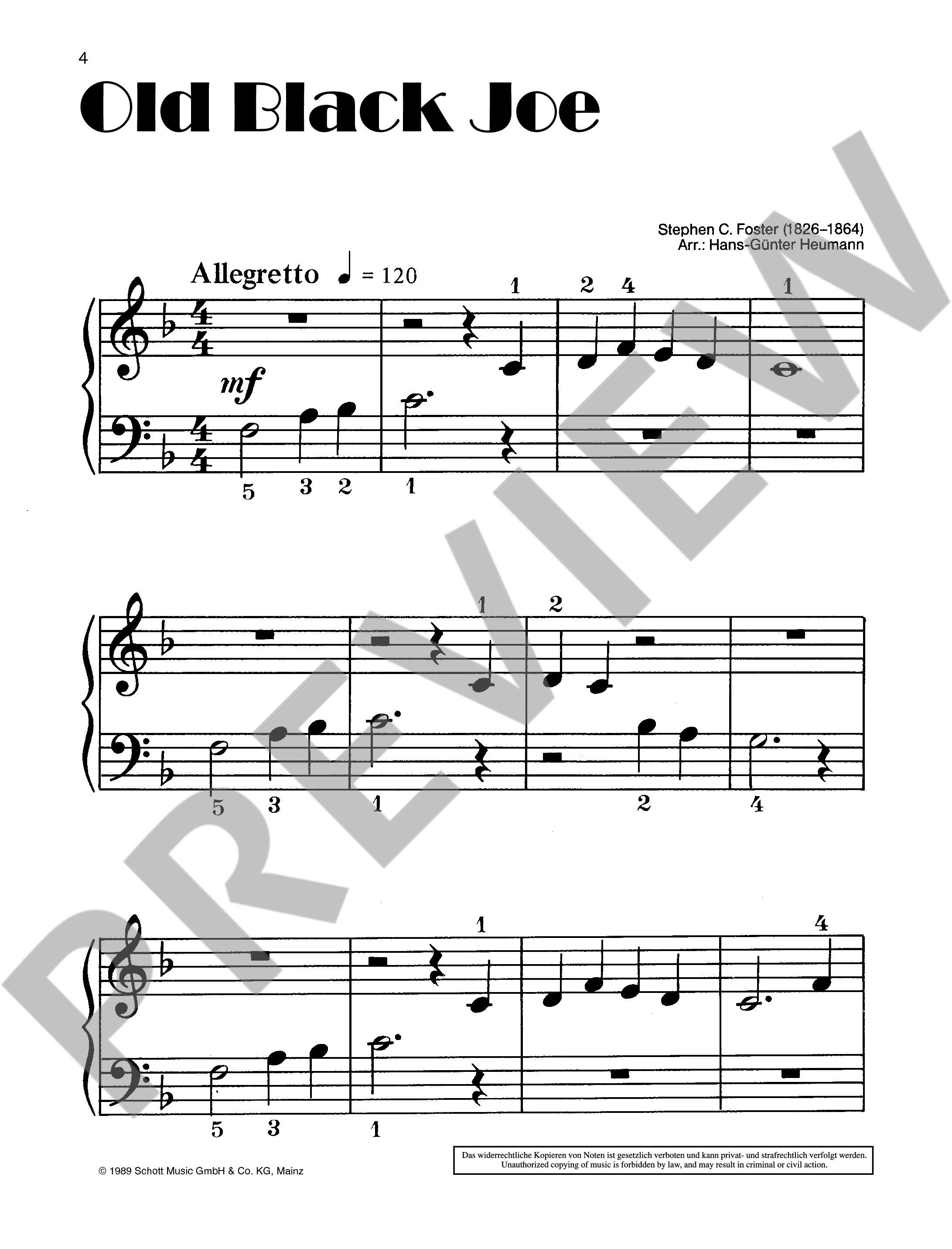 4

Old Black Joe

Stephen C. Foster (1826–1864)
Arr.: Hans-Günter Heumann

Allegretto ♩ = 120

1 2 4 1

mf

5 3 2 1

1 2

5 3 1 2 4

1 4

5 3 1

© 1989 Schott Music GmbH & Co. KG, Mainz

Das widerrechtliche Kopieren von Noten ist gesetzlich verboten und kann privat- und strafrechtlich verfolgt werden.
Unauthorized copying of music is forbidden by law, and may result in criminal or civil action.

PREVIEW